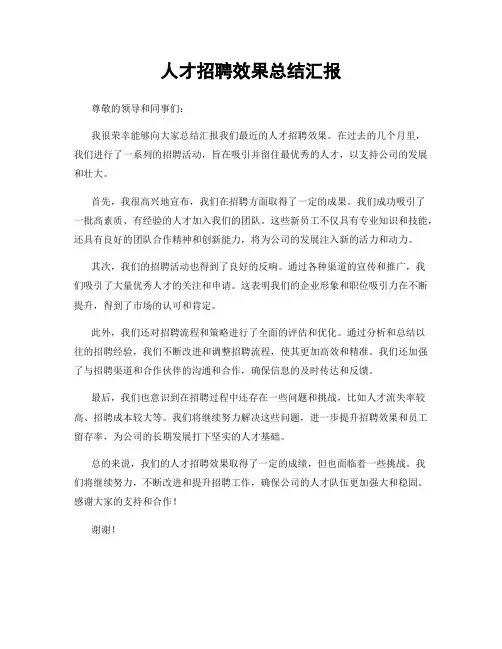 人才招聘效果总结汇报

尊敬的领导和同事们：

我很荣幸能够向大家总结汇报我们最近的人才招聘效果。在过去的几个月里，我们进行了一系列的招聘活动，旨在吸引并留住最优秀的人才，以支持公司的发展和壮大。

首先，我很高兴地宣布，我们在招聘方面取得了一定的成果。我们成功吸引了一批高素质、有经验的人才加入我们的团队。这些新员工不仅具有专业知识和技能，还具有良好的团队合作精神和创新能力，将为公司的发展注入新的活力和动力。

其次，我们的招聘活动也得到了良好的反响。通过各种渠道的宣传和推广，我们吸引了大量优秀人才的关注和申请。这表明我们的企业形象和职位吸引力在不断提升，得到了市场的认可和肯定。

此外，我们还对招聘流程和策略进行了全面的评估和优化。通过分析和总结以往的招聘经验，我们不断改进和调整招聘流程，使其更加高效和精准。我们还加强了与招聘渠道和合作伙伴的沟通和合作，确保信息的及时传达和反馈。

最后，我们也意识到在招聘过程中还存在一些问题和挑战，比如人才流失率较高、招聘成本较大等。我们将继续努力解决这些问题，进一步提升招聘效果和员工留存率，为公司的长期发展打下坚实的人才基础。

总的来说，我们的人才招聘效果取得了一定的成绩，但也面临着一些挑战。我们将继续努力，不断改进和提升招聘工作，确保公司的人才队伍更加强大和稳固。感谢大家的支持和合作！

谢谢！